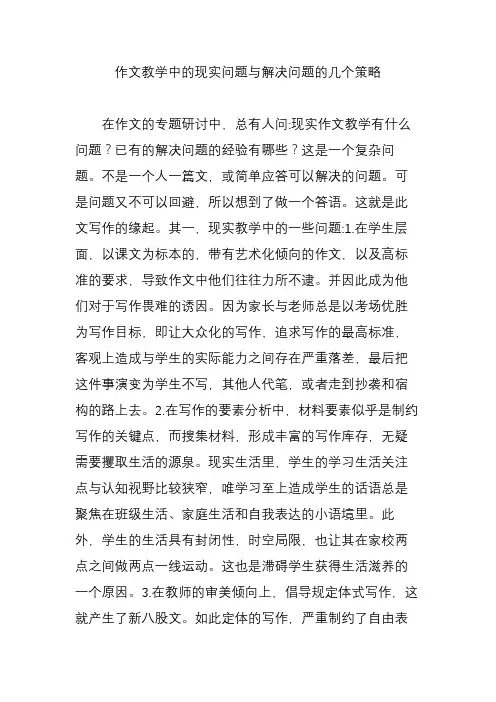 作文教学中的现实问题与解决问题的几个策略

在作文的专题研讨中，总有人问:现实作文教学有什么问题？已有的解决问题的经验有哪些？这是一个复杂问题。不是一个人一篇文，或简单应答可以解决的问题。可是问题又不可以回避，所以想到了做一个答语。这就是此文写作的缘起。其一，现实教学中的一些问题:1.在学生层面，以课文为标本的，带有艺术化倾向的作文，以及高标准的要求，导致作文中他们往往力所不逮。并因此成为他们对于写作畏难的诱因。因为家长与老师总是以考场优胜为写作目标，即让大众化的写作，追求写作的最高标准，客观上造成与学生的实际能力之间存在严重落差，最后把这件事演变为学生不写，其他人代笔，或者走到抄袭和宿构的路上去。2.在写作的要素分析中，材料要素似乎是制约写作的关键点，而搜集材料，形成丰富的写作库存，无疑需要攫取生活的源泉。现实生活里，学生的学习生活关注点与认知视野比较狭窄，唯学习至上造成学生的话语总是聚焦在班级生活、家庭生活和自我表达的小语境里。此外，学生的生活具有封闭性，时空局限，也让其在家校两点之间做两点一线运动。这也是滞碍学生获得生活滋养的一个原因。3.在教师的审美倾向上，倡导规定体式写作，这就产生了新八股文。如此定体的写作，严重制约了自由表